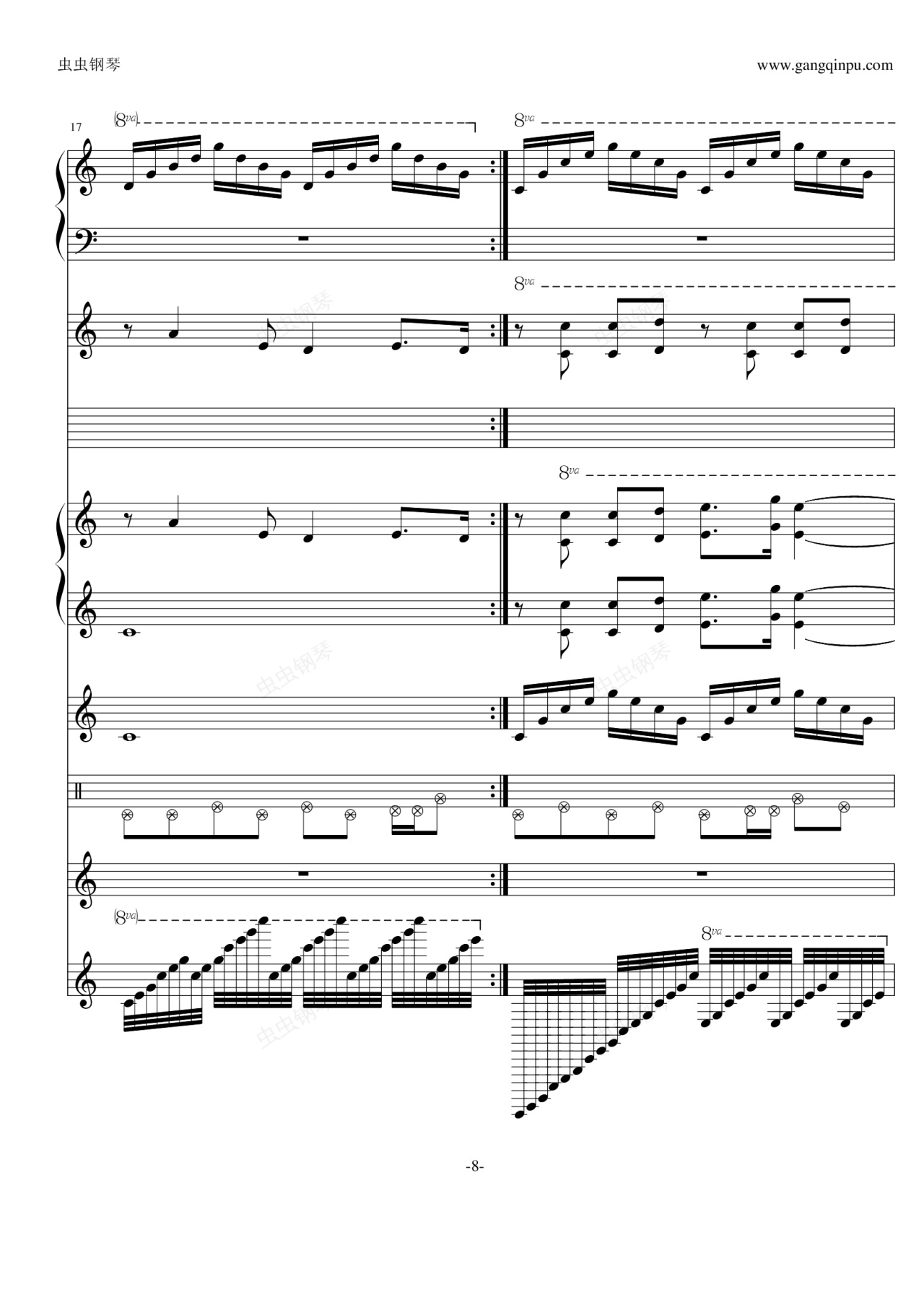 虫虫钢琴

www.gangqinpu.com

17

(8va)

8va

8va

8va

(8va)

8va

-8-

虫虫钢琴